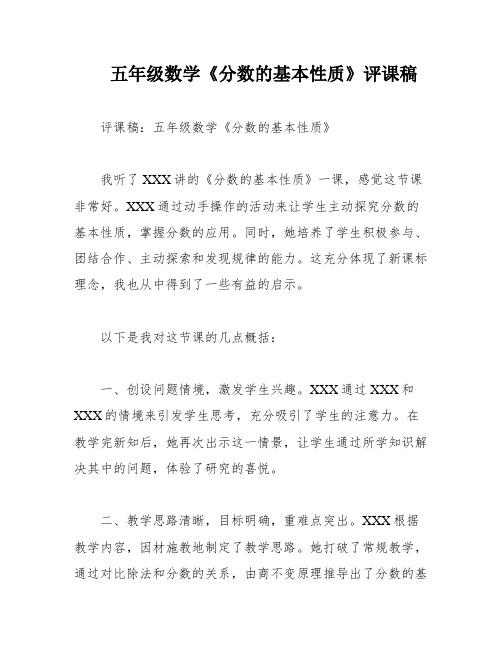 五年级数学《分数的基本性质》评课稿

评课稿：五年级数学《分数的基本性质》

我听了XXX讲的《分数的基本性质》一课，感觉这节课非常好。XXX通过动手操作的活动来让学生主动探究分数的基本性质，掌握分数的应用。同时，她培养了学生积极参与、团结合作、主动探索和发现规律的能力。这充分体现了新课标理念，我也从中得到了一些有益的启示。

以下是我对这节课的几点概括：

一、创设问题情境，激发学生兴趣。XXX通过XXX和XXX的情境来引发学生思考，充分吸引了学生的注意力。在教学完新知后，她再次出示这一情景，让学生通过所学知识解决其中的问题，体验了研究的喜悦。

二、教学思路清晰，目标明确，重难点突出。XXX根据教学内容，因材施教地制定了教学思路。她打破了常规教学，通过对比除法和分数的关系，由商不变原理推导出了分数的基